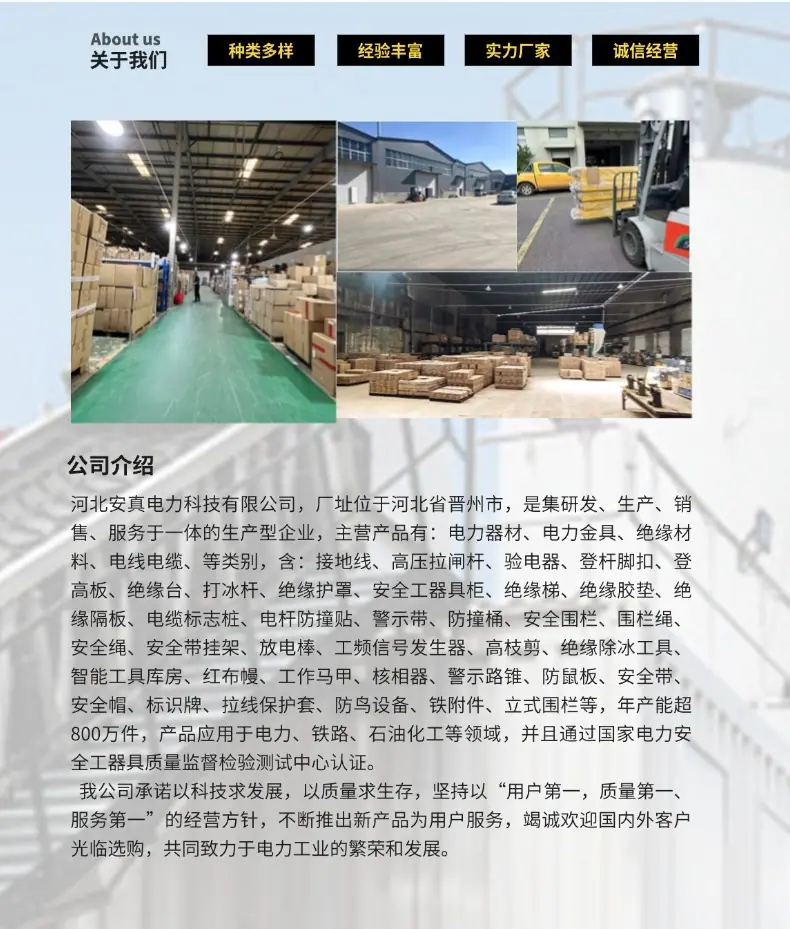 About us
关于我们

种类多样 经验丰富 实力厂家 诚信经营

公司介绍

河北安真电力科技有限公司，厂址位于河北省晋州市，是集研发、生产、销售、服务于一体的生产型企业，主营产品有：电力器材、电力金具、绝缘材料、电线电缆、等类别，含：接地线、高压拉闸杆、验电器、登杆脚扣、登高板、绝缘台、打冰杆、绝缘护罩、安全工器具柜、绝缘梯、绝缘胶垫、绝缘隔板、电缆标志桩、电杆防撞贴、警示带、防撞桶、安全围栏、围栏绳、安全绳、安全带挂架、放电棒、工频信号发生器、高枝剪、绝缘除冰工具、智能工具库房、红布幔、工作马甲、核相器、警示路锥、防鼠板、安全带、安全帽、标识牌、拉线保护套、防鸟设备、铁附件、立式围栏等，年产能超800万件，产品应用于电力、铁路、石油化工等领域，并且通过国家电力安全工器具质量监督检验测试中心认证。

我公司承诺以科技求发展，以质量求生存，坚持以“用户第一，质量第一、服务第一”的经营方针，不断推出新产品为用户服务，竭诚欢迎国内外客户光临选购，共同致力于电力工业的繁荣和发展。